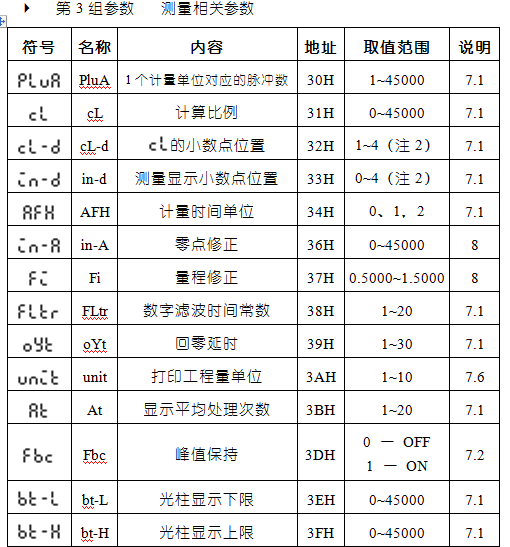 第 3 组参数　　测量相关参数

| 符号 | 名称 | 内容 | 地址 | 取值范围 | 说明 |
|---|---|---|---|---|---|
| PLuA | PluA | 1 个计量单位对应的脉冲数 | 30H | 1~45000 | 7.1 |
| cL | cL | 计算比例 | 31H | 0~45000 | 7.1 |
| cL-d | cL-d | cL的小数点位置 | 32H | 1~4（注 2） | 7.1 |
| in-d | in-d | 测量显示小数点位置 | 33H | 0~4（注 2） | 7.1 |
| AFH | AFH | 计量时间单位 | 34H | 0、1，2 | 7.1 |
| in-A | in-A | 零点修正 | 36H | 0~45000 | 8 |
| Fi | Fi | 量程修正 | 37H | 0.5000~1.5000 | 8 |
| FLtr | FLtr | 数字滤波时间常数 | 38H | 1~20 | 7.1 |
| oYt | oYt | 回零延时 | 39H | 1~30 | 7.1 |
| unit | unit | 打印工程量单位 | 3AH | 1~10 | 7.6 |
| At | At | 显示平均处理次数 | 3BH | 1~20 | 7.1 |
| Fbc | Fbc | 峰值保持 | 3DH | 0 — OFF 1 — ON | 7.2 |
| bt-L | bt-L | 光柱显示下限 | 3EH | 0~45000 | 7.1 |
| bt-H | bt-H | 光柱显示上限 | 3FH | 0~45000 | 7.1 |